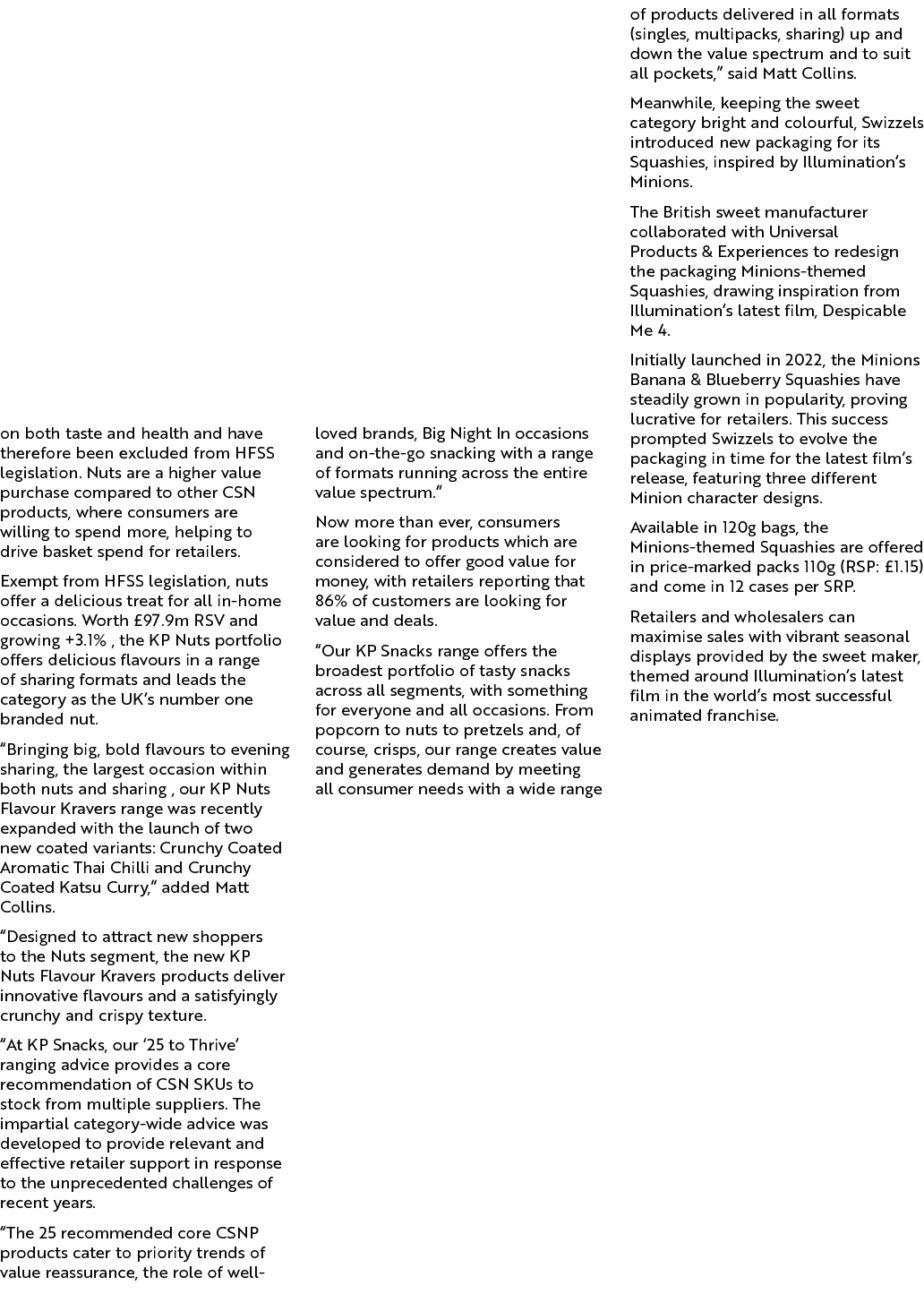 on both taste and health and have therefore been excluded from HFSS legislation. Nuts are a higher value purchase compared to other CSN products, where consumers are willing to spend more, helping to drive basket spend for retailers.

Exempt from HFSS legislation, nuts offer a delicious treat for all in-home occasions. Worth £97.9m RSV and growing +3.1% , the KP Nuts portfolio offers delicious flavours in a range of sharing formats and leads the category as the UK's number one branded nut.

"Bringing big, bold flavours to evening sharing, the largest occasion within both nuts and sharing , our KP Nuts Flavour Kravers range was recently expanded with the launch of two new coated variants: Crunchy Coated Aromatic Thai Chilli and Crunchy Coated Katsu Curry," added Matt Collins.

"Designed to attract new shoppers to the Nuts segment, the new KP Nuts Flavour Kravers products deliver innovative flavours and a satisfyingly crunchy and crispy texture.

"At KP Snacks, our '25 to Thrive' ranging advice provides a core recommendation of CSN SKUs to stock from multiple suppliers. The impartial category-wide advice was developed to provide relevant and effective retailer support in response to the unprecedented challenges of recent years.

"The 25 recommended core CSNP products cater to priority trends of value reassurance, the role of well-loved brands, Big Night In occasions and on-the-go snacking with a range of formats running across the entire value spectrum."

Now more than ever, consumers are looking for products which are considered to offer good value for money, with retailers reporting that 86% of customers are looking for value and deals.

"Our KP Snacks range offers the broadest portfolio of tasty snacks across all segments, with something for everyone and all occasions. From popcorn to nuts to pretzels and, of course, crisps, our range creates value and generates demand by meeting all consumer needs with a wide range of products delivered in all formats (singles, multipacks, sharing) up and down the value spectrum and to suit all pockets," said Matt Collins.

Meanwhile, keeping the sweet category bright and colourful, Swizzels introduced new packaging for its Squashies, inspired by Illumination's Minions.

The British sweet manufacturer collaborated with Universal Products & Experiences to redesign the packaging Minions-themed Squashies, drawing inspiration from Illumination's latest film, Despicable Me 4.

Initially launched in 2022, the Minions Banana & Blueberry Squashies have steadily grown in popularity, proving lucrative for retailers. This success prompted Swizzels to evolve the packaging in time for the latest film's release, featuring three different Minion character designs.

Available in 120g bags, the Minions-themed Squashies are offered in price-marked packs 110g (RSP: £1.15) and come in 12 cases per SRP.

Retailers and wholesalers can maximise sales with vibrant seasonal displays provided by the sweet maker, themed around Illumination's latest film in the world's most successful animated franchise.